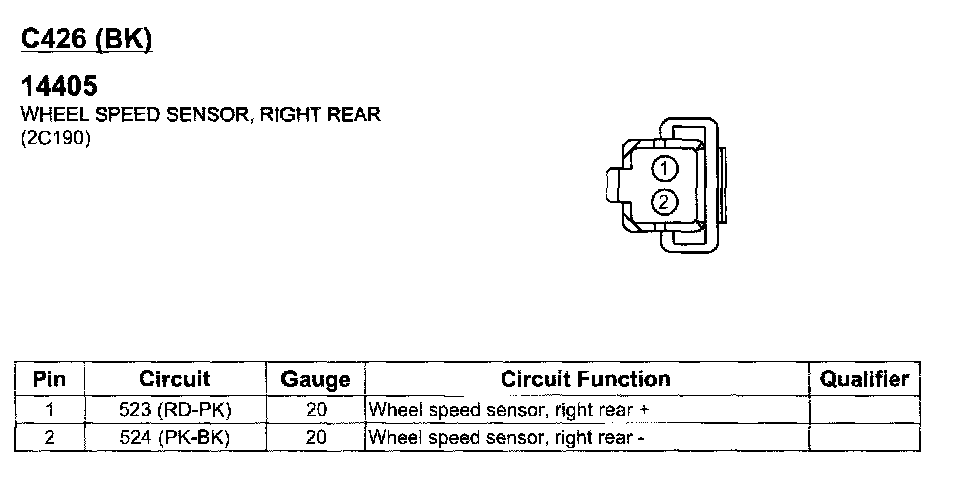 C426 (BK)

14405
WHEEL SPEED SENSOR, RIGHT REAR
(2C190)

1
2

| Pin | Circuit | Gauge | Circuit Function | Qualifier |
|---|---|---|---|---|
| 1 | 523 (RD-PK) | 20 | Wheel speed sensor, right rear + | |
| 2 | 524 (PK-BK) | 20 | Wheel speed sensor, right rear - | |